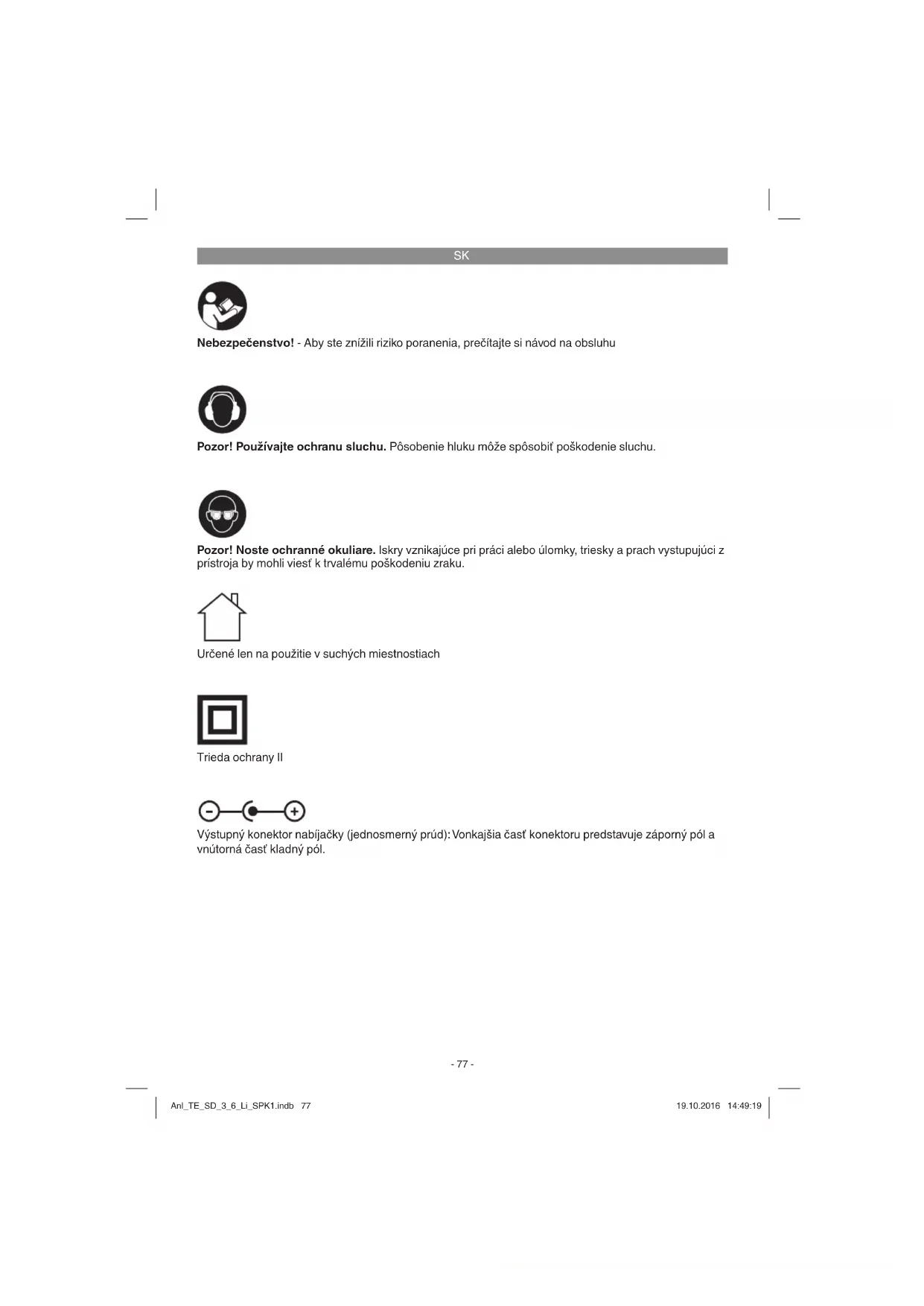 SK

Nebezpečenstvo! - Aby ste znížili riziko poranenia, prečítajte si návod na obsluhu

Pozor! Používajte ochranu sluchu. Pôsobenie hluku môže spôsobiť poškodenie sluchu.

Pozor! Noste ochranné okuliare. Iskry vznikajúce pri práci alebo úlomky, triesky a prach vystupujúci z prístroja by mohli viesť k trvalému poškodeniu zraku.

Určené len na použitie v suchých miestnostiach

Trieda ochrany II

Výstupný konektor nabíjačky (jednosmerný prúd): Vonkajšia časť konektoru predstavuje záporný pól a vnútorná časť kladný pól.

- 77 -

Anl_TE_SD_3_6_Li_SPK1.indb 77

19.10.2016 14:49:19